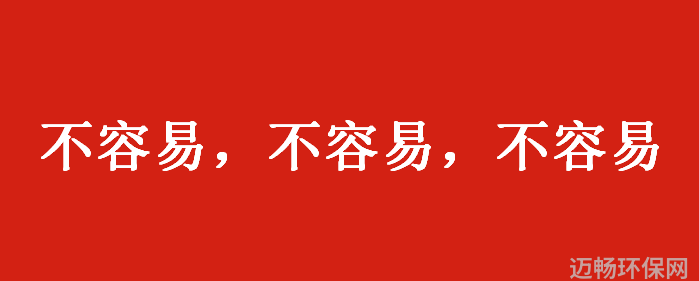 不容易，不容易，不容易

迈畅环保网